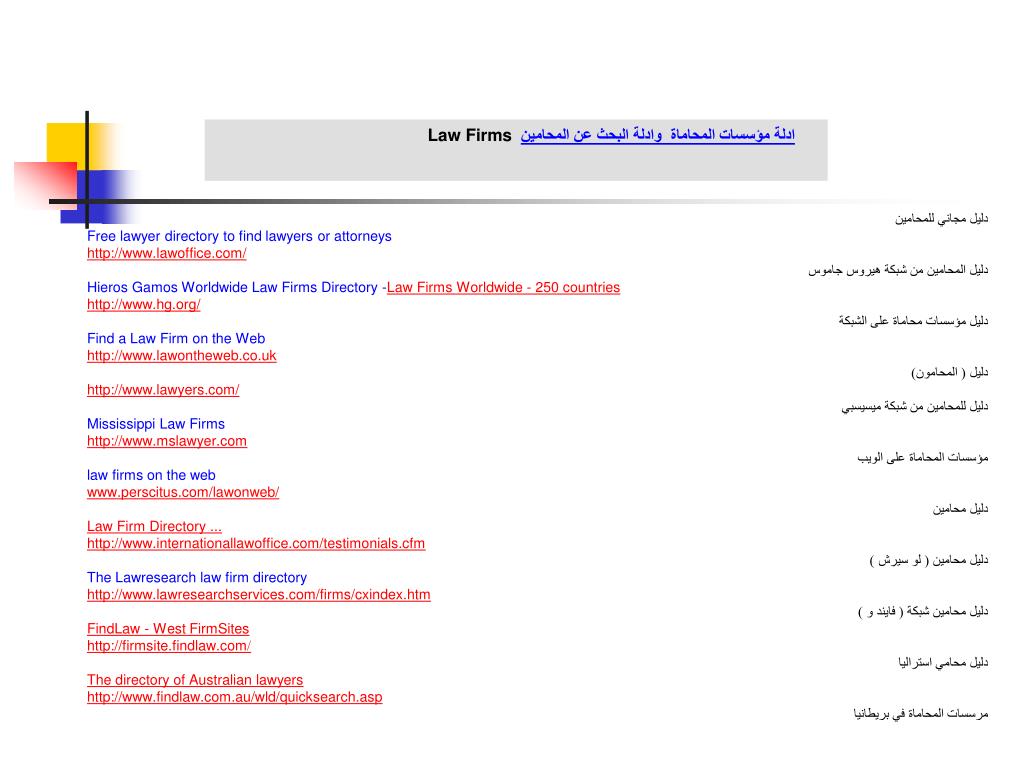 Law Firms ادلة مؤسسات المحاماة وادلة البحث عن المحامين

دليل مجاني للمحامين
Free lawyer directory to find lawyers or attorneys
http://www.lawoffice.com/

دليل المحامين من شبكة هيروس جاموس
Hieros Gamos Worldwide Law Firms Directory -Law Firms Worldwide - 250 countries
http://www.hg.org/

دليل مؤسسات محاماة على الشبكة
Find a Law Firm on the Web
http://www.lawontheweb.co.uk

دليل ( المحامون)
http://www.lawyers.com/

دليل للمحامين من شبكة ميسيسبي
Mississippi Law Firms
http://www.mslawyer.com

مؤسسات المحاماة على الويب
law firms on the web
www.perscitus.com/lawonweb/

دليل محامين
Law Firm Directory ...
http://www.internationallawoffice.com/testimonials.cfm

دليل محامين ( لو سيرش )
The Lawresearch law firm directory
http://www.lawresearchservices.com/firms/cxindex.htm

دليل محامين شبكة ( فايند و )
FindLaw - West FirmSites
http://firmsite.findlaw.com/

دليل محامي استراليا
The directory of Australian lawyers
http://www.findlaw.com.au/wld/quicksearch.asp

مرسسات المحاماة في بريطانيا